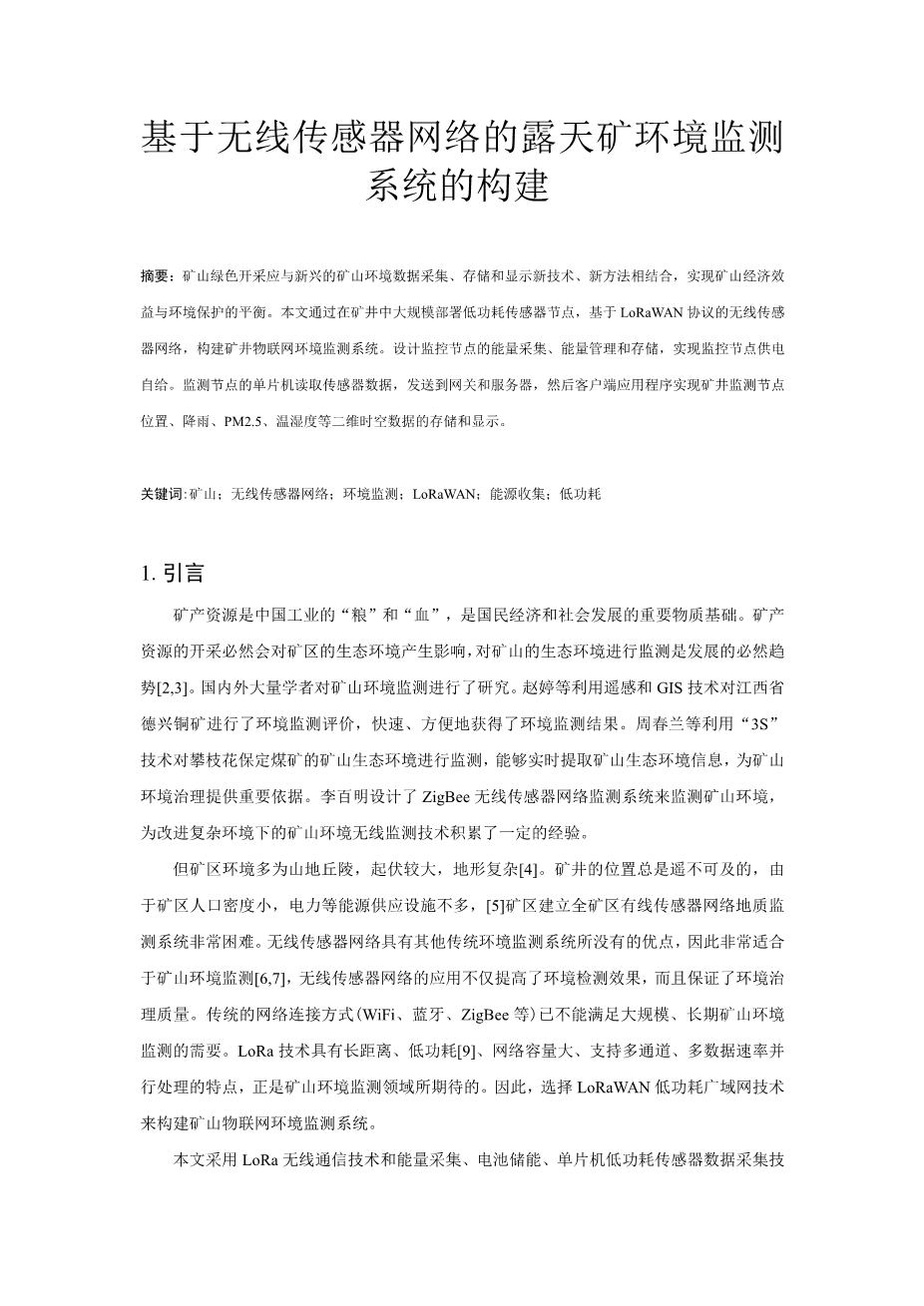 基于无线传感器网络的露天矿环境监测系统的构建

摘要：矿山绿色开采应与新兴的矿山环境数据采集、存储和显示新技术、新方法相结合，实现矿山经济效益与环境保护的平衡。本文通过在矿井中大规模部署低功耗传感器节点，基于 LoRaWAN 协议的无线传感器网络，构建矿井物联网环境监测系统。设计监控节点的能量采集、能量管理和存储，实现监控节点供电自给。监测节点的单片机读取传感器数据，发送到网关和服务器，然后客户端应用程序实现矿井监测节点位置、降雨、PM2.5、温湿度等二维时空数据的存储和显示。

关键词:矿山；无线传感器网络；环境监测；LoRaWAN；能源收集；低功耗

1. 引言

矿产资源是中国工业的“粮”和“血”，是国民经济和社会发展的重要物质基础。矿产资源的开采必然会对矿区的生态环境产生影响，对矿山的生态环境进行监测是发展的必然趋势[2,3]。国内外大量学者对矿山环境监测进行了研究。赵婷等利用遥感和 GIS 技术对江西省德兴铜矿进行了环境监测评价，快速、方便地获得了环境监测结果。周春兰等利用“3S”技术对攀枝花保定煤矿的矿山生态环境进行监测，能够实时提取矿山生态环境信息，为矿山环境治理提供重要依据。李百明设计了 ZigBee 无线传感器网络监测系统来监测矿山环境，为改进复杂环境下的矿山环境无线监测技术积累了一定的经验。

但矿区环境多为山地丘陵，起伏较大，地形复杂[4]。矿井的位置总是遥不可及的，由于矿区人口密度小，电力等能源供应设施不多，[5]矿区建立全矿区有线传感器网络地质监测系统非常困难。无线传感器网络具有其他传统环境监测系统所没有的优点，因此非常适合于矿山环境监测[6,7]，无线传感器网络的应用不仅提高了环境检测效果，而且保证了环境治理质量。传统的网络连接方式(WiFi、蓝牙、ZigBee 等)已不能满足大规模、长期矿山环境监测的需要。LoRa 技术具有长距离、低功耗[9]、网络容量大、支持多通道、多数据速率并行处理的特点，正是矿山环境监测领域所期待的。因此，选择 LoRaWAN 低功耗广域网技术来构建矿山物联网环境监测系统。

本文采用 LoRa 无线通信技术和能量采集、电池储能、单片机低功耗传感器数据采集技